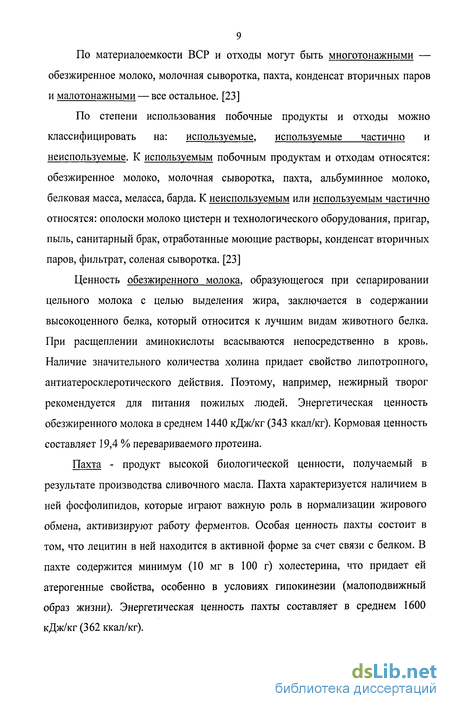 9

По материалоемкости ВСР и отходы могут быть многотонажными — обезжиренное молоко, молочная сыворотка, пахта, конденсат вторичных паров и малотонажными — все остальное. [23]

По степени использования побочные продукты и отходы можно классифицировать на: используемые, используемые частично и неиспользуемые. К используемым побочным продуктам и отходам относятся: обезжиренное молоко, молочная сыворотка, пахта, альбуминное молоко, белковая масса, меласса, барда. К неиспользуемым или используемым частично относятся: ополоски молоко цистерн и технологического оборудования, пригар, пыль, санитарный брак, отработанные моющие растворы, конденсат вторичных паров, фильтрат, соленая сыворотка. [23]

Ценность обезжиренного молока, образующегося при сепарировании цельного молока с целью выделения жира, заключается в содержании высокоценного белка, который относится к лучшим видам животного белка. При расщеплении аминокислоты всасываются непосредственно в кровь. Наличие значительного количества холина придает свойство липотропного, антиатеросклеротического действия. Поэтому, например, нежирный творог рекомендуется для питания пожилых людей. Энергетическая ценность обезжиренного молока в среднем 1440 кДж/кг (343 ккал/кг). Кормовая ценность составляет 19,4 % перевариваемого протеина.

Пахта - продукт высокой биологической ценности, получаемый в результате производства сливочного масла. Пахта характеризуется наличием в ней фосфолипидов, которые играют важную роль в нормализации жирового обмена, активизируют работу ферментов. Особая ценность пахты состоит в том, что лецитин в ней находится в активной форме за счет связи с белком. В пахте содержится минимум (10 мг в 100 г) холестерина, что придает ей атерогенные свойства, особенно в условиях гипокинезии (малоподвижный образ жизни). Энергетическая ценность пахты составляет в среднем 1600 кДж/кг (362 ккал/кг).

dsLib.net
библиотека диссертаций